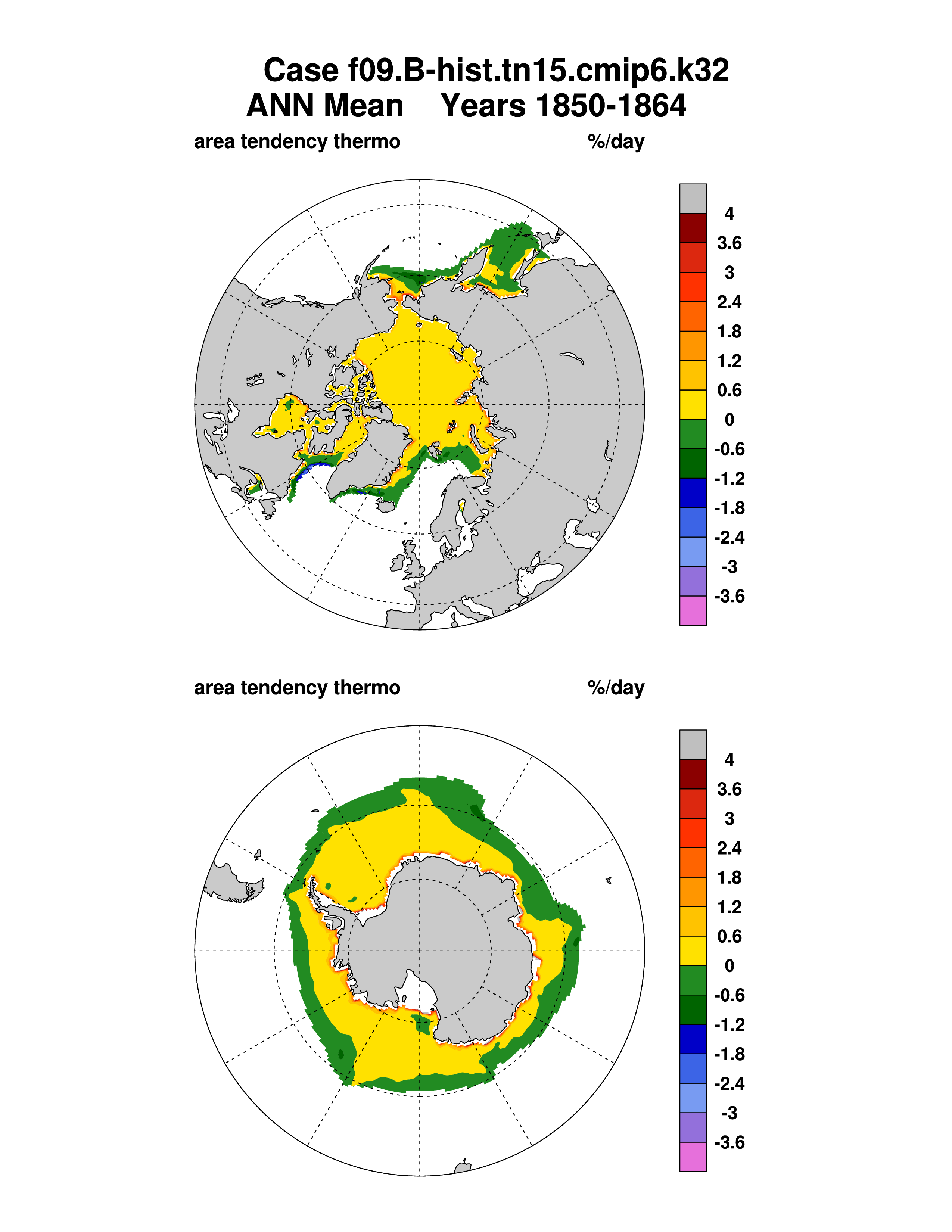 Case f09.B-hist.tn15.cmip6.k32
ANN Mean Years 1850-1864

area tendency thermo %/day

4
3.6
3
2.4
1.8
1.2
0.6
0
-0.6
-1.2
-1.8
-2.4
-3
-3.6

area tendency thermo %/day

4
3.6
3
2.4
1.8
1.2
0.6
0
-0.6
-1.2
-1.8
-2.4
-3
-3.6